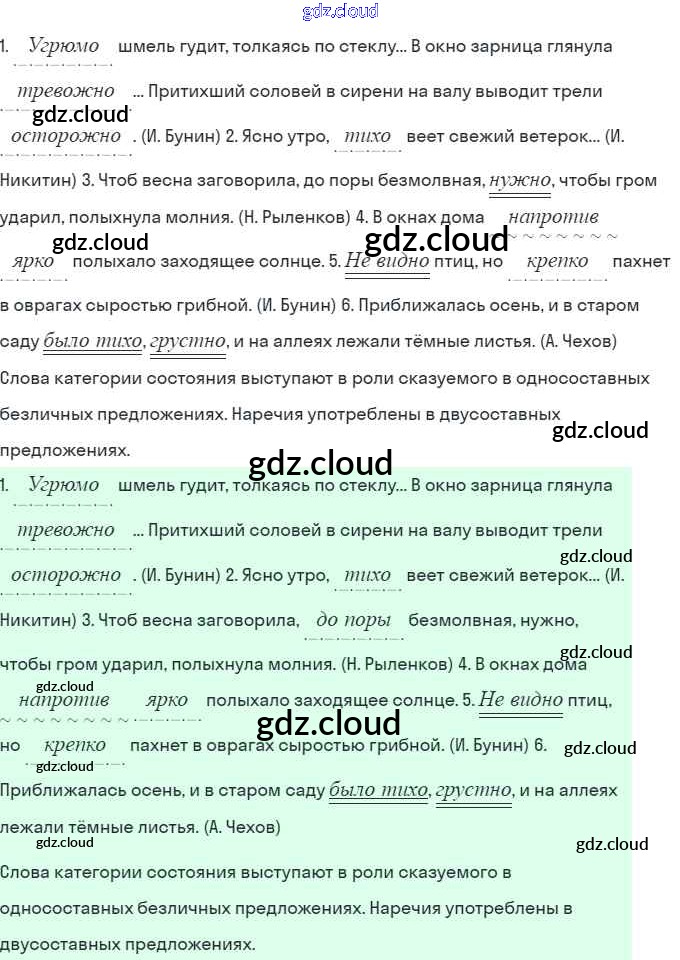 1. Угрюмо шмель гудит, толкаясь по стеклу... В окно зарница глянула тревожно ... Притихший соловей в сирени на валу выводит трели осторожно . (И. Бунин) 2. Ясно утро, тихо веет свежий ветерок... (И. Никитин) 3. Чтоб весна заговорила, до поры безмолвная, нужно, чтобы гром ударил, полыхнула молния. (Н. Рыленков) 4. В окнах дома напротив ярко полыхало заходящее солнце. 5. Не видно птиц, но крепко пахнет в оврагах сыростью грибной. (И. Бунин) 6. Приближалась осень, и в старом саду было тихо, грустно, и на аллеях лежали тёмные листья. (А. Чехов)
Слова категории состояния выступают в роли сказуемого в односоставных безличных предложениях. Наречия употреблены в двусоставных предложениях.

1. Угрюмо шмель гудит, толкаясь по стеклу... В окно зарница глянула тревожно ... Притихший соловей в сирени на валу выводит трели осторожно . (И. Бунин) 2. Ясно утро, тихо веет свежий ветерок... (И. Никитин) 3. Чтоб весна заговорила, до поры безмолвная, нужно, чтобы гром ударил, полыхнула молния. (Н. Рыленков) 4. В окнах дома напротив ярко полыхало заходящее солнце. 5. Не видно птиц, но крепко пахнет в оврагах сыростью грибной. (И. Бунин) 6. Приближалась осень, и в старом саду было тихо, грустно, и на аллеях лежали тёмные листья. (А. Чехов)
Слова категории состояния выступают в роли сказуемого в односоставных безличных предложениях. Наречия употреблены в двусоставных предложениях.

gdz.cloud